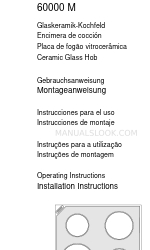 60000 M

Glaskeramik-Kochfeld
Encimera de cocción
Placa de fogão vitrocerâmica
Ceramic Glass Hob

Gebrauchsanweisung
Montageanweisung

Instrucciones para el uso
Instrucciones de montaje

MANUALSLOOK.COM

Instruções para a utilização
Instruções de montagem

Operating Instructions
Installation Instructions